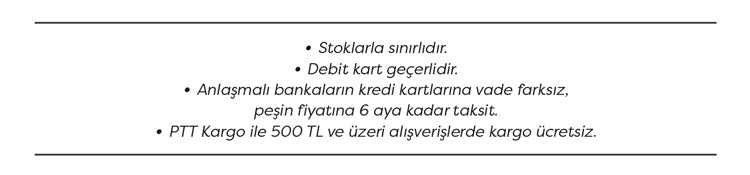 • Stoklarla sınırlıdır.
• Debit kart geçerlidir.
• Anlaşmalı bankaların kredi kartlarına vade farksız, peşin fiyatına 6 aya kadar taksit.
• PTT Kargo ile 500 TL ve üzeri alışverişlerde kargo ücretsiz.